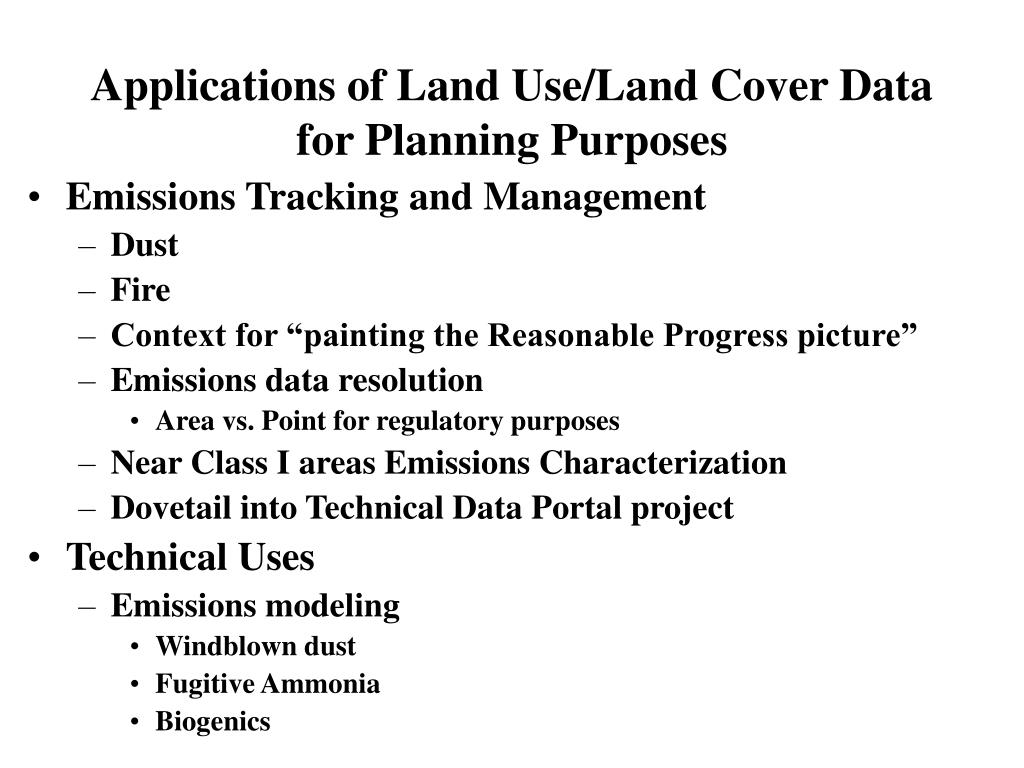 Applications of Land Use/Land Cover Data for Planning Purposes

• Emissions Tracking and Management
  – Dust
  – Fire
  – Context for “painting the Reasonable Progress picture”
  – Emissions data resolution
    • Area vs. Point for regulatory purposes
  – Near Class I areas Emissions Characterization
  – Dovetail into Technical Data Portal project
• Technical Uses
  – Emissions modeling
    • Windblown dust
    • Fugitive Ammonia
    • Biogenics